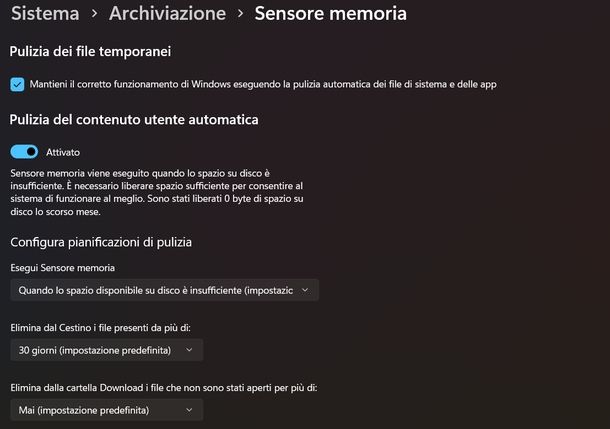 Sistema > Archiviazione > Sensore memoria

Pulizia dei file temporanei

Mantieni il corretto funzionamento di Windows eseguendo la pulizia automatica dei file di sistema e delle app

Pulizia del contenuto utente automatica

Attivato

Sensore memoria viene eseguito quando lo spazio su disco è insufficiente. È necessario liberare spazio sufficiente per consentire al sistema di funzionare al meglio. Sono stati liberati 0 byte di spazio su disco lo scorso mese.

Configura pianificazioni di pulizia

Esegui Sensore memoria

Quando lo spazio disponibile su disco è insufficiente (impostazic

Elimina dal Cestino i file presenti da più di:

30 giorni (impostazione predefinita)

Elimina dalla cartella Download i file che non sono stati aperti per più di:

Mai (impostazione predefinita)